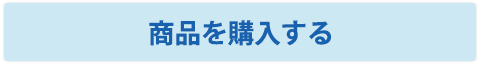 商品を購入する